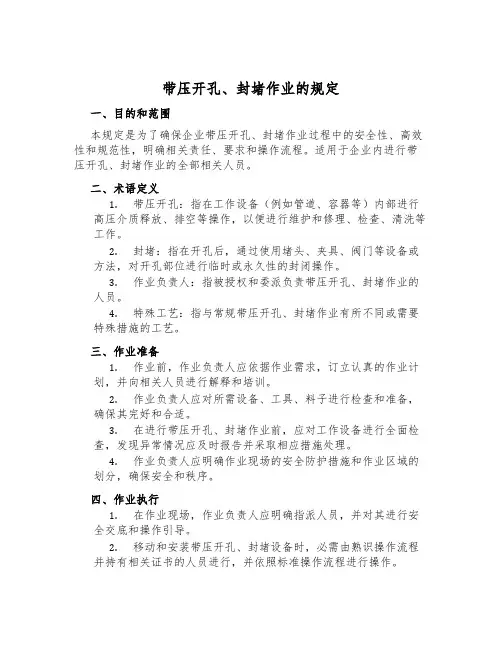 带压开孔、封堵作业的规定

一、目的和范围

本规定是为了确保企业带压开孔、封堵作业过程中的安全性、高效性和规范性，明确相关责任、要求和操作流程。适用于企业内进行带压开孔、封堵作业的全部相关人员。

二、术语定义

1. 带压开孔：指在工作设备（例如管道、容器等）内部进行高压介质释放、排空等操作，以便进行维护和修理、检查、清洗等工作。

2. 封堵：指在开孔后，通过使用堵头、夹具、阀门等设备或方法，对开孔部位进行临时或永久性的封闭操作。

3. 作业负责人：指被授权和委派负责带压开孔、封堵作业的人员。

4. 特殊工艺：指与常规带压开孔、封堵作业有所不同或需要特殊措施的工艺。

三、作业准备

1. 作业前，作业负责人应依据作业需求，订立认真的作业计划，并向相关人员进行解释和培训。

2. 作业负责人应对所需设备、工具、料子进行检查和准备，确保其完好和合适。

3. 在进行带压开孔、封堵作业前，应对工作设备进行全面检查，发现异常情况应及时报告并采取相应措施处理。

4. 作业负责人应明确作业现场的安全防护措施和作业区域的划分，确保安全和秩序。

四、作业执行

1. 在作业现场，作业负责人应明确指派人员，并对其进行安全交底和操作引导。

2. 移动和安装带压开孔、封堵设备时，必需由熟识操作流程并持有相关证书的人员进行，并依照标准操作流程进行操作。